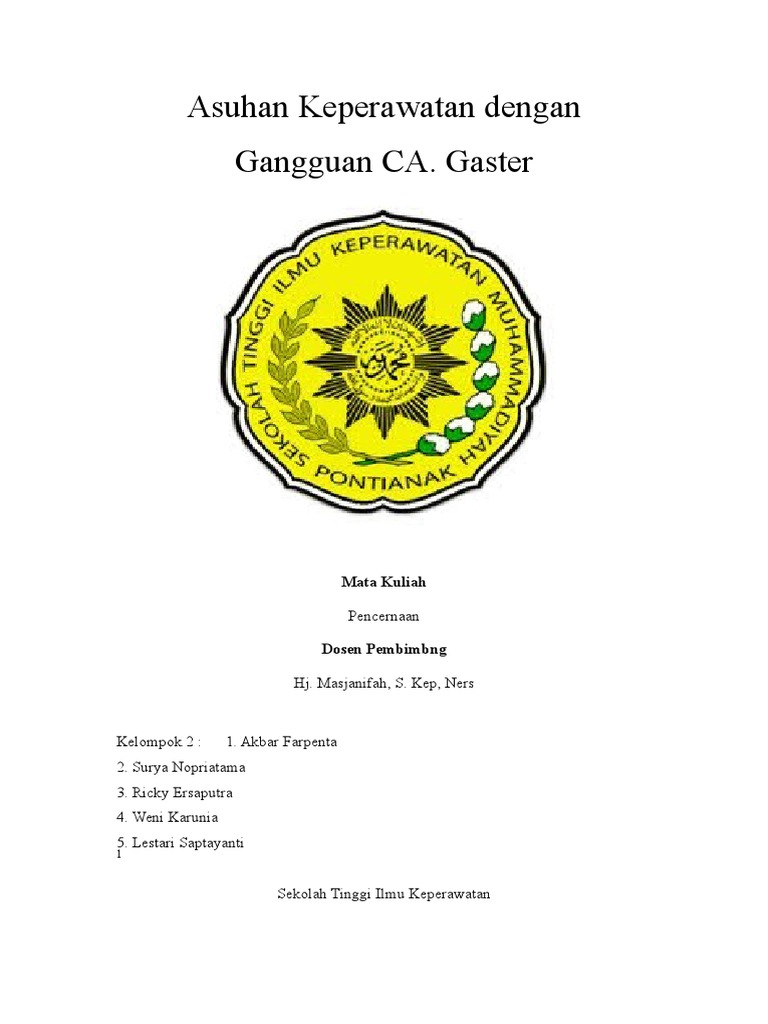 Asuhan Keperawatan dengan

Gangguan CA. Gaster

SEKOLAH TINGGI ILMU KEPERAWATAN MUHAMMADIYAH PONTIANAK

Mata Kuliah

Pencernaan

Dosen Pembimbng

Hj. Masjanifah, S. Kep, Ners

Kelompok 2 : 1. Akbar Farpenta

2. Surya Nopriatama

3. Ricky Ersaputra

4. Weni Karunia

5. Lestari Saptayanti
1

Sekolah Tinggi Ilmu Keperawatan